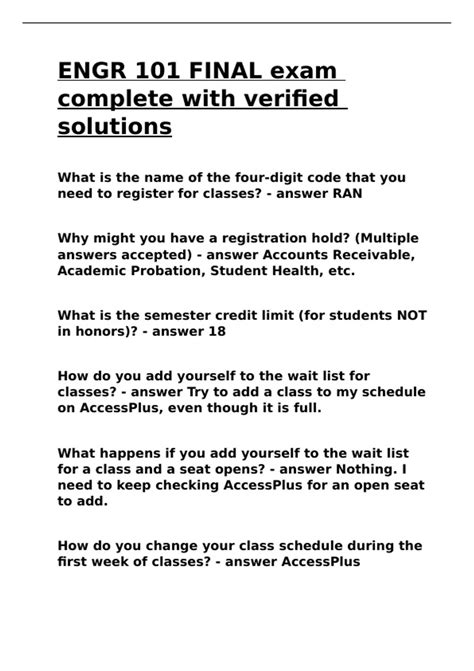 ENGR 101 FINAL exam complete with verified solutions

What is the name of the four-digit code that you need to register for classes? - answer RAN

Why might you have a registration hold? (Multiple answers accepted) - answer Accounts Receivable, Academic Probation, Student Health, etc.

What is the semester credit limit (for students NOT in honors)? - answer 18

How do you add yourself to the wait list for classes? - answer Try to add a class to my schedule on AccessPlus, even though it is full.

What happens if you add yourself to the wait list for a class and a seat opens? - answer Nothing. I need to keep checking AccessPlus for an open seat to add.

How do you change your class schedule during the first week of classes? - answer AccessPlus